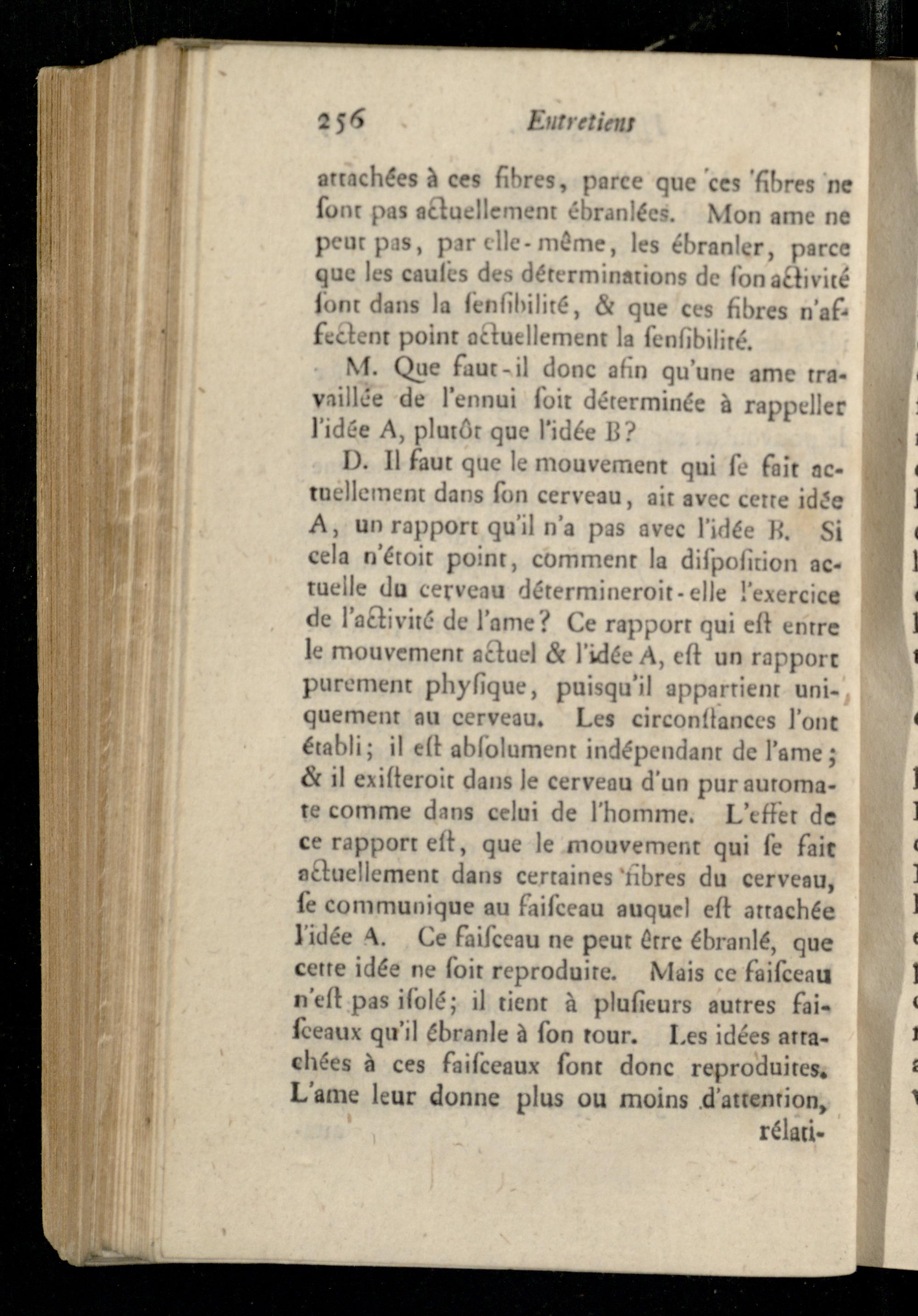 256 Entretiens

attachées à ces fibres, parce que ces fibres ne ſont pas actuellement ébranlées. Mon ame ne peut pas, par elle-même, les ébranler, parce que les cauſes des déterminations de ſon activité ſont dans la ſenſibilité, & que ces fibres n'affectent point actuellement la ſenſibilité.

M. Que faut-il donc afin qu'une ame travaillée de l'ennui ſoit déterminée à rappeller l'idée A, plutôt que l'idée B?

D. Il faut que le mouvement qui ſe fait actuellement dans ſon cerveau, ait avec cette idée A, un rapport qu'il n'a pas avec l'idée B. Si cela n'étoit point, comment la diſpoſition actuelle du cerveau détermineroit-elle l'exercice de l'activité de l'ame? Ce rapport qui eſt entre le mouvement actuel & l'idée A, eſt un rapport purement phyſique, puiſqu'il appartient uniquement au cerveau. Les circonſtances l'ont établi; il eſt abſolument indépendant de l'ame; & il exiſteroit dans le cerveau d'un pur automate comme dans celui de l'homme. L'effet de ce rapport eſt, que le mouvement qui ſe fait actuellement dans certaines fibres du cerveau, ſe communique au faiſceau auquel eſt attachée l'idée A. Ce faiſceau ne peut être ébranlé, que cette idée ne ſoit reproduite. Mais ce faiſceau n'eſt pas iſolé; il tient à pluſieurs autres faiſceaux qu'il ébranle à ſon tour. Les idées attachées à ces faiſceaux ſont donc reproduites. L'ame leur donne plus ou moins d'attention, rélati-